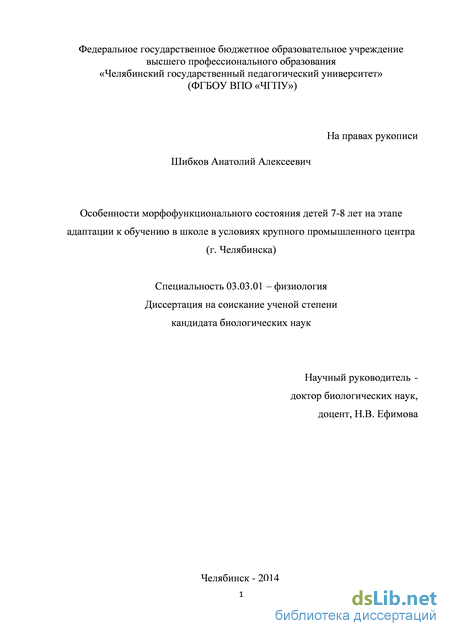 Федеральное государственное бюджетное образовательное учреждение высшего профессионального образования «Челябинский государственный педагогический университет» (ФГБОУ ВПО «ЧГПУ»)

На правах рукописи

Шибков Анатолий Алексеевич

Особенности морфофункционального состояния детей 7-8 лет на этапе адаптации к обучению в школе в условиях крупного промышленного центра (г. Челябинска)

Специальность 03.03.01 – физиология
Диссертация на соискание ученой степени
кандидата биологических наук

Научный руководитель -
доктор биологических наук,
доцент, Н.В. Ефимова

Челябинск - 2014

1

dsLib.net
библиотека диссертаций